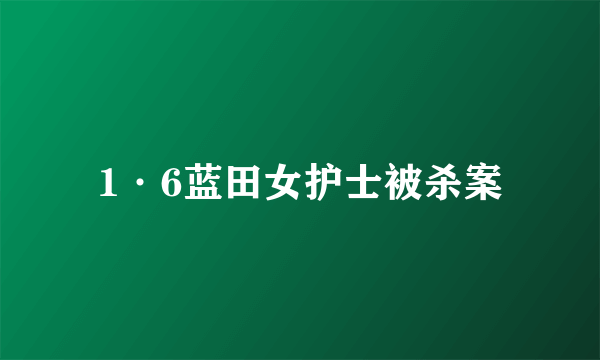 1·6蓝田女护士被杀案